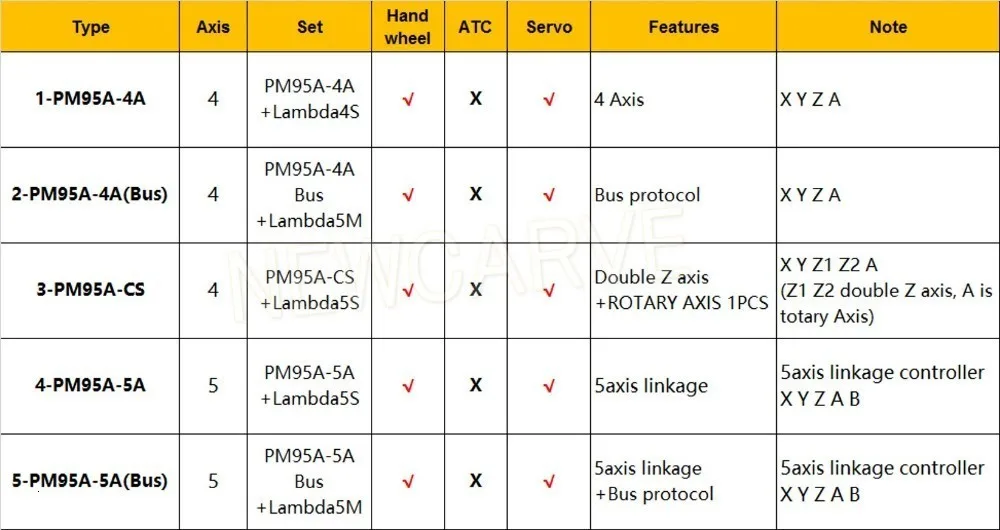 | Type | Axis | Set | Hand wheel | ATC | Servo | Features | Note |
|---|---|---|---|---|---|---|---|
| 1-PM95A-4A | 4 | PM95A-4A +Lambda4S | √ | X | √ | 4 Axis | X Y Z A |
| 2-PM95A-4A(Bus) | 4 | PM95A-4A Bus +Lambda5M | √ | X | √ | Bus protocol | X Y Z A |
| 3-PM95A-CS | 4 | PM95A-CS +Lambda5S | √ | X | √ | Double Z axis +ROTARY AXIS 1PCS | X Y Z1 Z2 A (Z1 Z2 double Z axis, A is totary Axis) |
| 4-PM95A-5A | 5 | PM95A-5A +Lambda5S | √ | X | √ | 5axis linkage | 5axis linkage controller X Y Z A B |
| 5-PM95A-5A(Bus) | 5 | PM95A-5A Bus +Lambda5M | √ | X | √ | 5axis linkage +Bus protocol | 5axis linkage controller X Y Z A B |

NEWCARVE